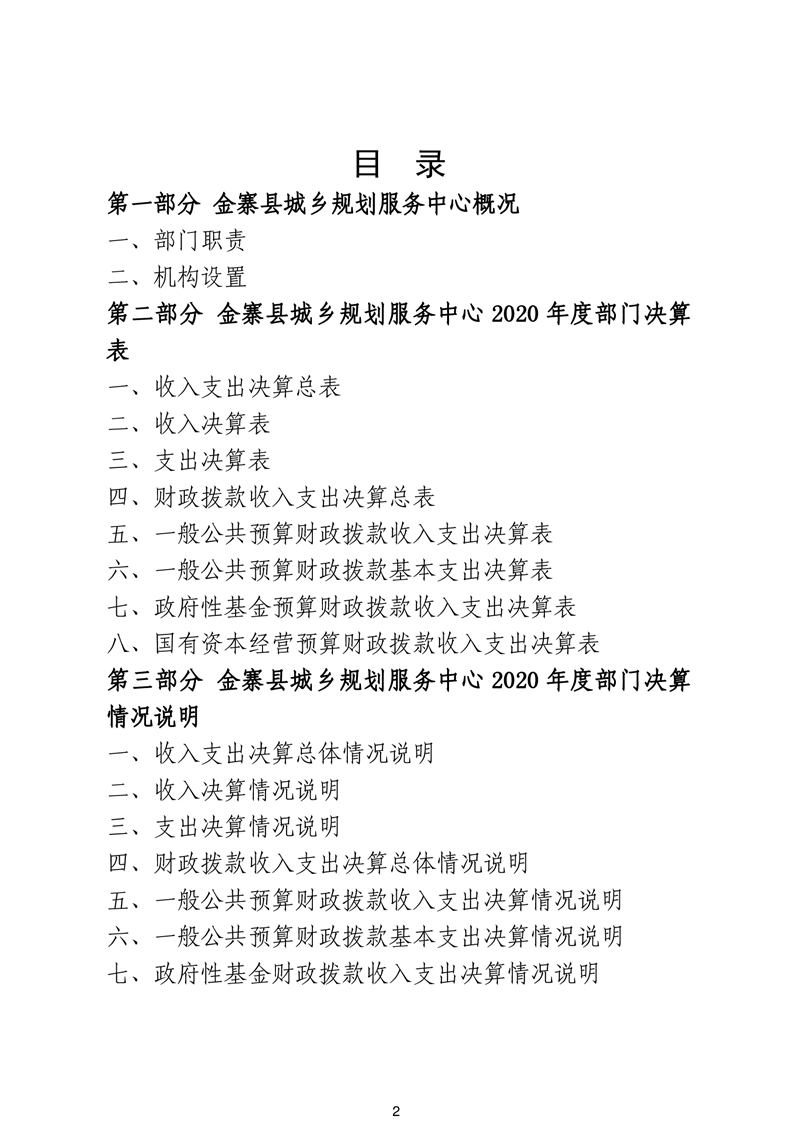 目　录

第一部分 金寨县城乡规划服务中心概况

一、部门职责

二、机构设置

第二部分 金寨县城乡规划服务中心 2020 年度部门决算表

一、收入支出决算总表

二、收入决算表

三、支出决算表

四、财政拨款收入支出决算总表

五、一般公共预算财政拨款收入支出决算表

六、一般公共预算财政拨款基本支出决算表

七、政府性基金预算财政拨款收入支出决算表

八、国有资本经营预算财政拨款收入支出决算表

第三部分 金寨县城乡规划服务中心 2020 年度部门决算情况说明

一、收入支出决算总体情况说明

二、收入决算情况说明

三、支出决算情况说明

四、财政拨款收入支出决算总体情况说明

五、一般公共预算财政拨款收入支出决算情况说明

六、一般公共预算财政拨款基本支出决算情况说明

七、政府性基金财政拨款收入支出决算情况说明

2